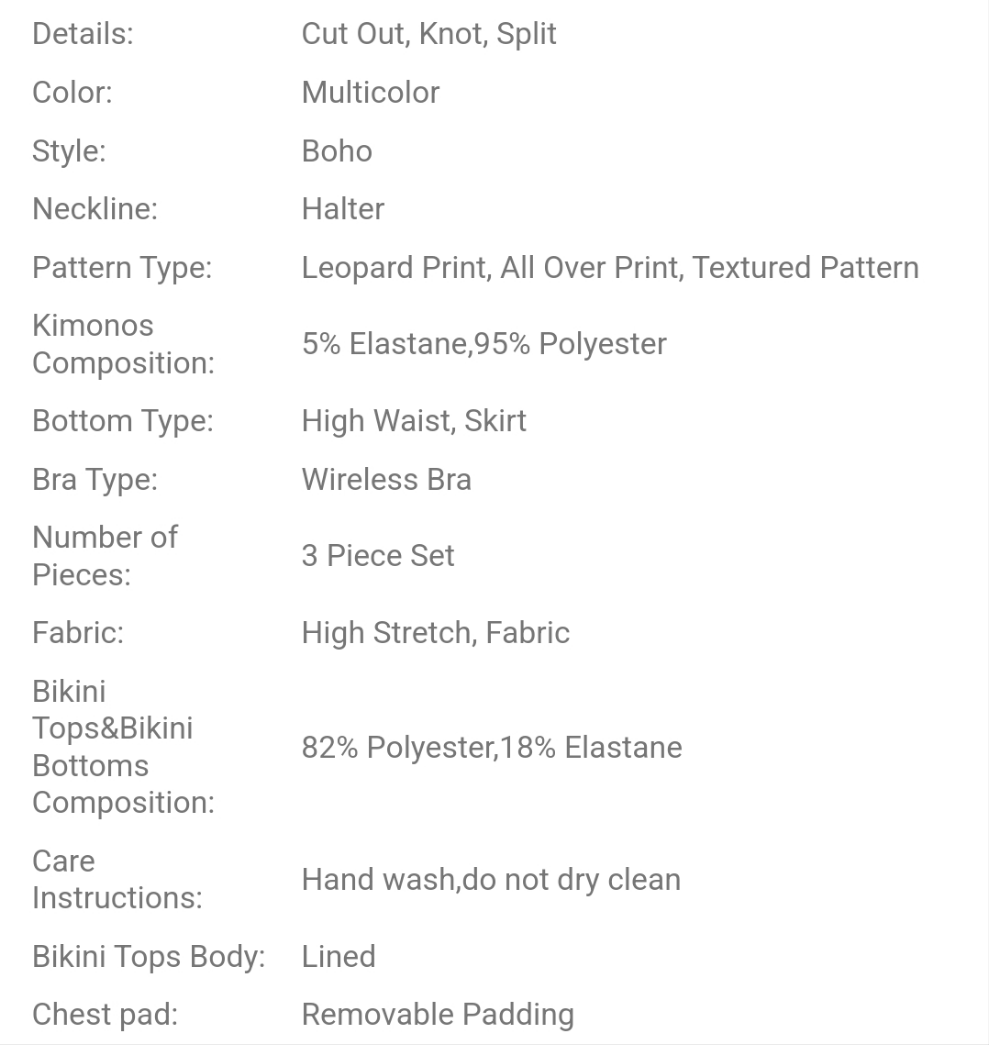 | | |
|---|---|
| Details: | Cut Out, Knot, Split |
| Color: | Multicolor |
| Style: | Boho |
| Neckline: | Halter |
| Pattern Type: | Leopard Print, All Over Print, Textured Pattern |
| Kimonos Composition: | 5% Elastane,95% Polyester |
| Bottom Type: | High Waist, Skirt |
| Bra Type: | Wireless Bra |
| Number of Pieces: | 3 Piece Set |
| Fabric: | High Stretch, Fabric |
| Bikini Tops&Bikini Bottoms Composition: | 82% Polyester,18% Elastane |
| Care Instructions: | Hand wash,do not dry clean |
| Bikini Tops Body: | Lined |
| Chest pad: | Removable Padding |